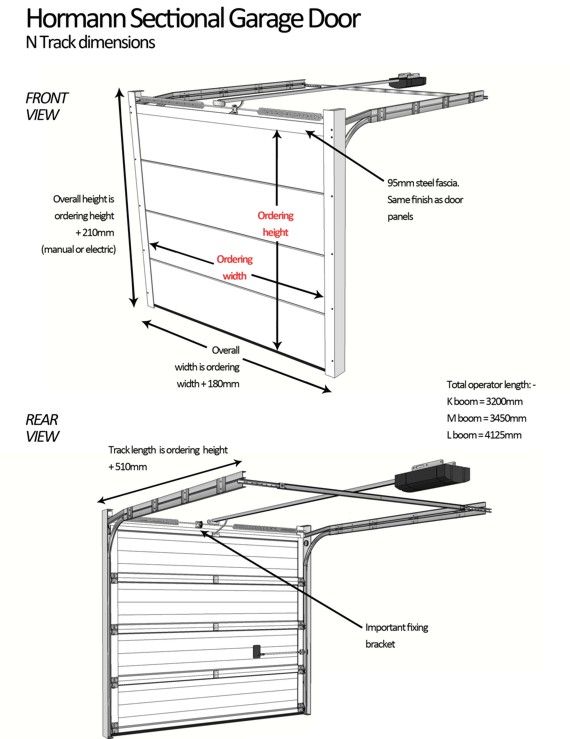 Hormann Sectional Garage Door
N Track dimensions

FRONT VIEW

Overall height is ordering height + 210mm (manual or electric)

Ordering height

Ordering width

95mm steel fascia. Same finish as door panels

Overall width is ordering width + 180mm

Total operator length: -
K boom = 3200mm
M boom = 3450mm
L boom = 4125mm

REAR VIEW

Track length is ordering height + 510mm

Important fixing bracket